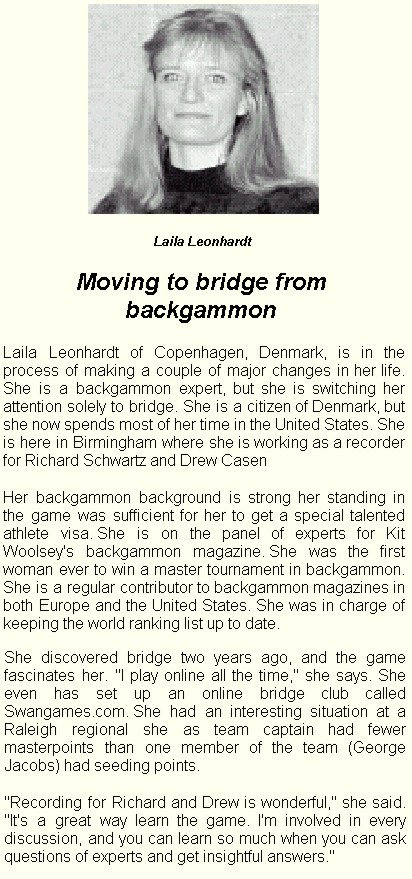 Laila Leonhardt

Moving to bridge from backgammon

Laila Leonhardt of Copenhagen, Denmark, is in the process of making a couple of major changes in her life. She is a backgammon expert, but she is switching her attention solely to bridge. She is a citizen of Denmark, but she now spends most of her time in the United States. She is here in Birmingham where she is working as a recorder for Richard Schwartz and Drew Casen

Her backgammon background is strong her standing in the game was sufficient for her to get a special talented athlete visa. She is on the panel of experts for Kit Woolsey's backgammon magazine. She was the first woman ever to win a master tournament in backgammon. She is a regular contributor to backgammon magazines in both Europe and the United States. She was in charge of keeping the world ranking list up to date.

She discovered bridge two years ago, and the game fascinates her. "I play online all the time," she says. She even has set up an online bridge club called Swangames.com. She had an interesting situation at a Raleigh regional she as team captain had fewer masterpoints than one member of the team (George Jacobs) had seeding points.

"Recording for Richard and Drew is wonderful," she said. "It's a great way learn the game. I'm involved in every discussion, and you can learn so much when you can ask questions of experts and get insightful answers."